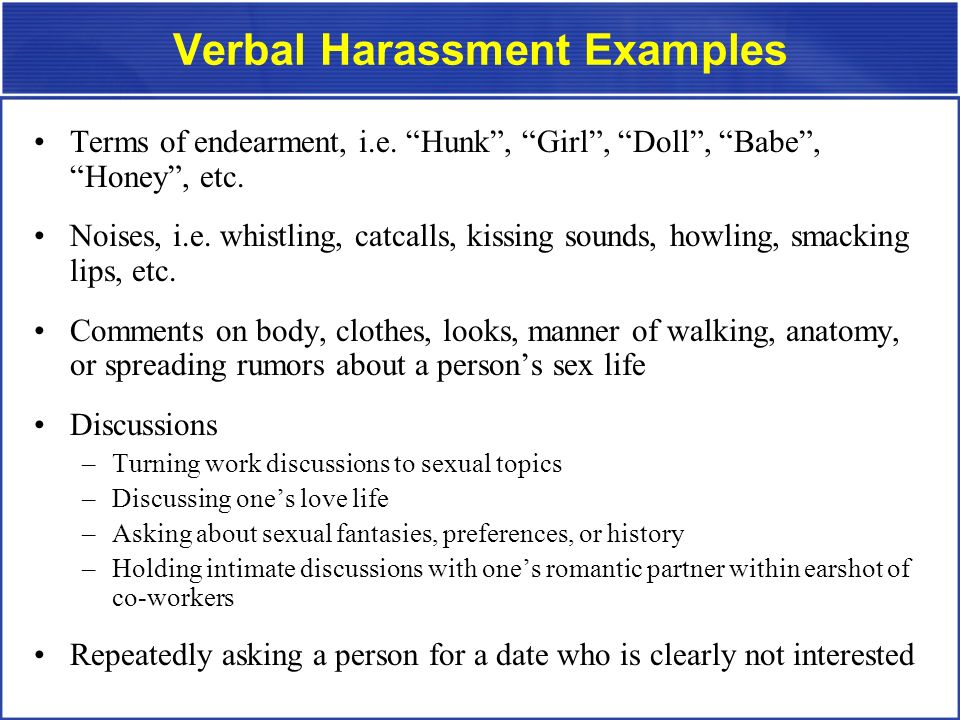 Verbal Harassment Examples

• Terms of endearment, i.e. “Hunk”, “Girl”, “Doll”, “Babe”, “Honey”, etc.

• Noises, i.e. whistling, catcalls, kissing sounds, howling, smacking lips, etc.

• Comments on body, clothes, looks, manner of walking, anatomy, or spreading rumors about a person’s sex life

• Discussions
– Turning work discussions to sexual topics
– Discussing one’s love life
– Asking about sexual fantasies, preferences, or history
– Holding intimate discussions with one’s romantic partner within earshot of co-workers

• Repeatedly asking a person for a date who is clearly not interested